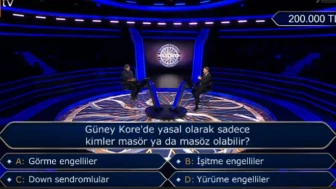 tv

200.000 TL

Güney Kore'de yasal olarak sadece kimler masör ya da masöz olabilir?

A: Görme engelliler

B: İşitme engelliler

C: Down sendromlular

D: Yürüme engelliler